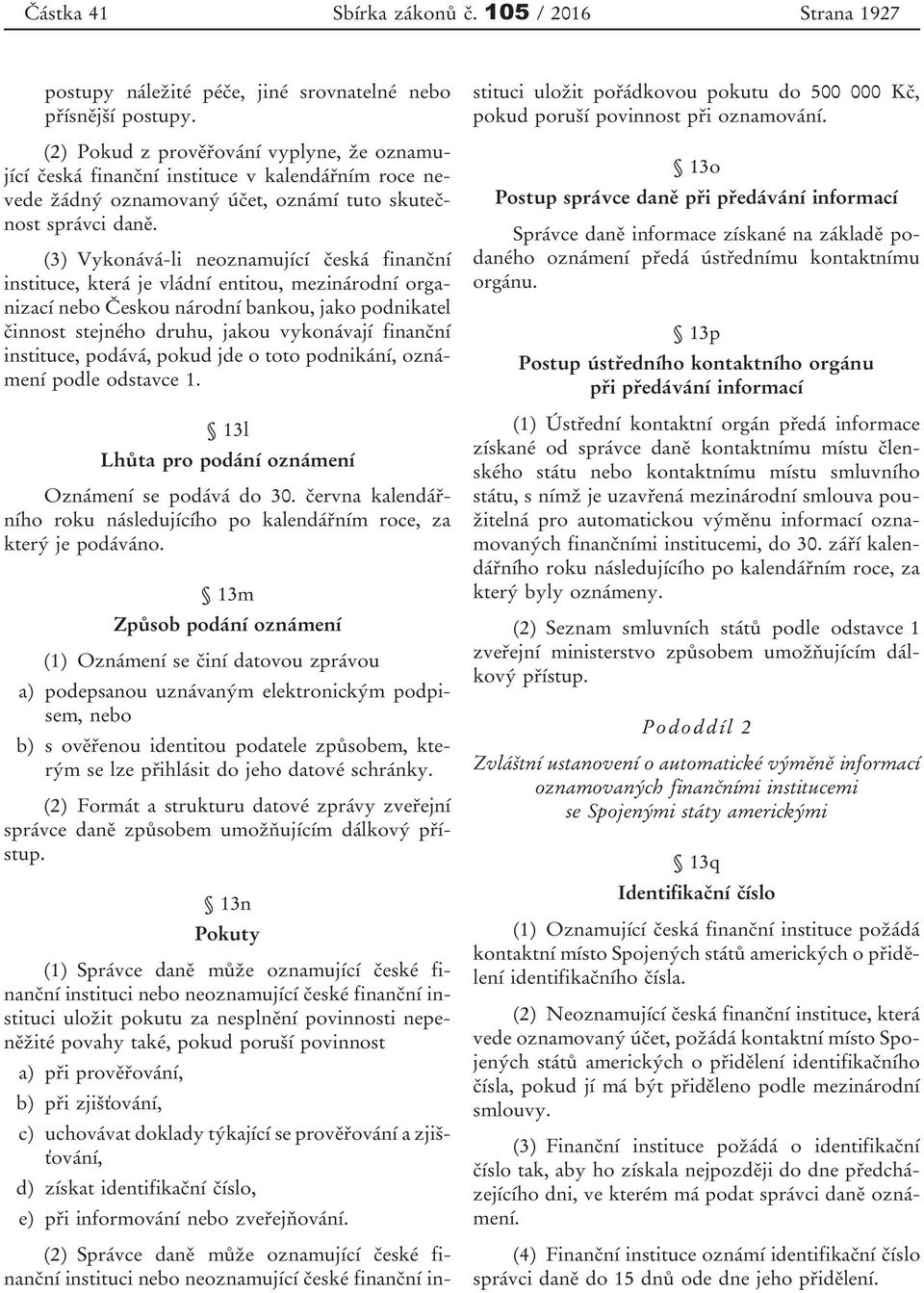 Částka 41 Sbírka zákonů č. 105 / 2016 Strana 1927

postupy náležité péče, jiné srovnatelné nebo přísnější postupy.

(2) Pokud z prověřování vyplyne, že oznamující česká finanční instituce v kalendářním roce nevede žádný oznamovaný účet, oznámí tuto skutečnost správci daně.

(3) Vykonává-li neoznamující česká finanční instituce, která je vládní entitou, mezinárodní organizací nebo Českou národní bankou, jako podnikatel činnost stejného druhu, jakou vykonávají finanční instituce, podává, pokud jde o toto podnikání, oznámení podle odstavce 1.

§ 13l
Lhůta pro podání oznámení

Oznámení se podává do 30. června kalendářního roku následujícího po kalendářním roce, za který je podáváno.

§ 13m
Způsob podání oznámení

(1) Oznámení se činí datovou zprávou

a) podepsanou uznávaným elektronickým podpisem, nebo

b) s ověřenou identitou podatele způsobem, kterým se lze přihlásit do jeho datové schránky.

(2) Formát a strukturu datové zprávy zveřejní správce daně způsobem umožňujícím dálkový přístup.

§ 13n
Pokuty

(1) Správce daně může oznamující české finanční instituci nebo neoznamující české finanční instituci uložit pokutu za nesplnění povinnosti nepeněžité povahy také, pokud poruší povinnost

a) při prověřování,

b) při zjišťování,

c) uchovávat doklady týkající se prověřování a zjišťování,

d) získat identifikační číslo,

e) při informování nebo zveřejňování.

(2) Správce daně může oznamující české finanční instituci nebo neoznamující české finanční instituci uložit pořádkovou pokutu do 500 000 Kč, pokud poruší povinnost při oznamování.

§ 13o
Postup správce daně při předávání informací

Správce daně informace získané na základě podaného oznámení předá ústřednímu kontaktnímu orgánu.

§ 13p
Postup ústředního kontaktního orgánu při předávání informací

(1) Ústřední kontaktní orgán předá informace získané od správce daně kontaktnímu místu členského státu nebo kontaktnímu místu smluvního státu, s nímž je uzavřená mezinárodní smlouva použitelná pro automatickou výměnu informací oznamovaných finančními institucemi, do 30. září kalendářního roku následujícího po kalendářním roce, za který byly oznámeny.

(2) Seznam smluvních států podle odstavce 1 zveřejní ministerstvo způsobem umožňujícím dálkový přístup.

Pododdíl 2

Zvláštní ustanovení o automatické výměně informací oznamovaných finančními institucemi se Spojenými státy americkými

§ 13q
Identifikační číslo

(1) Oznamující česká finanční instituce požádá kontaktní místo Spojených států amerických o přidělení identifikačního čísla.

(2) Neoznamující česká finanční instituce, která vede oznamovaný účet, požádá kontaktní místo Spojených států amerických o přidělení identifikačního čísla, pokud jí má být přiděleno podle mezinárodní smlouvy.

(3) Finanční instituce požádá o identifikační číslo tak, aby ho získala nejpozději do dne předcházejícího dni, ve kterém má podat správci daně oznámení.

(4) Finanční instituce oznámí identifikační číslo správci daně do 15 dnů ode dne jeho přidělení.